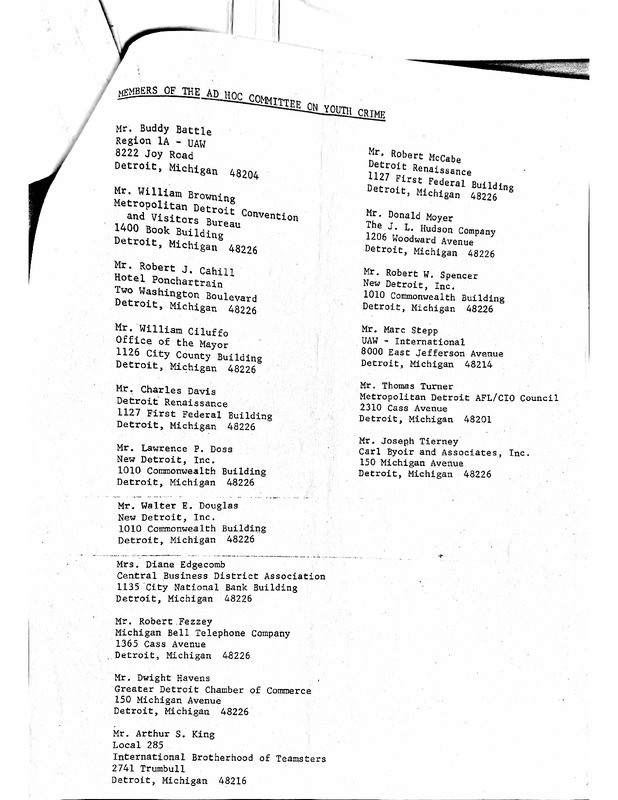 MEMBERS OF THE AD HOC COMMITTEE ON YOUTH CRIME

Mr. Buddy Battle
Region 1A - UAW
8222 Joy Road
Detroit, Michigan 48204

Mr. William Browning
Metropolitan Detroit Convention and Visitors Bureau
1400 Book Building
Detroit, Michigan 48226

Mr. Robert J. Cahill
Hotel Ponchartrain
Two Washington Boulevard
Detroit, Michigan 48226

Mr. William Ciluffo
Office of the Mayor
1126 City County Building
Detroit, Michigan 48226

Mr. Charles Davis
Detroit Renaissance
1127 First Federal Building
Detroit, Michigan 48226

Mr. Lawrence P. Doss
New Detroit, Inc.
1010 Commonwealth Building
Detroit, Michigan 48226

Mr. Walter E. Douglas
New Detroit, Inc.
1010 Commonwealth Building
Detroit, Michigan 48226

Mrs. Diane Edgecomb
Central Business District Association
1135 City National Bank Building
Detroit, Michigan 48226

Mr. Robert Fezzey
Michigan Bell Telephone Company
1365 Cass Avenue
Detroit, Michigan 48226

Mr. Dwight Havens
Greater Detroit Chamber of Commerce
150 Michigan Avenue
Detroit, Michigan 48226

Mr. Arthur S. King
Local 285
International Brotherhood of Teamsters
2741 Trumbull
Detroit, Michigan 48216

Mr. Robert McCabe
Detroit Renaissance
1127 First Federal Building
Detroit, Michigan 48226

Mr. Donald Moyer
The J. L. Hudson Company
1206 Woodward Avenue
Detroit, Michigan 48226

Mr. Robert W. Spencer
New Detroit, Inc.
1010 Commonwealth Building
Detroit, Michigan 48226

Mr. Marc Stepp
UAW - International
8000 East Jefferson Avenue
Detroit, Michigan 48214

Mr. Thomas Turner
Metropolitan Detroit AFL/CIO Council
2310 Cass Avenue
Detroit, Michigan 48201

Mr. Joseph Tierney
Carl Byoir and Associates, Inc.
150 Michigan Avenue
Detroit, Michigan 48226